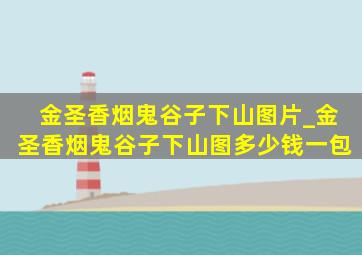 金圣香烟鬼谷子下山图片_金圣香烟鬼谷子下山图多少钱一包